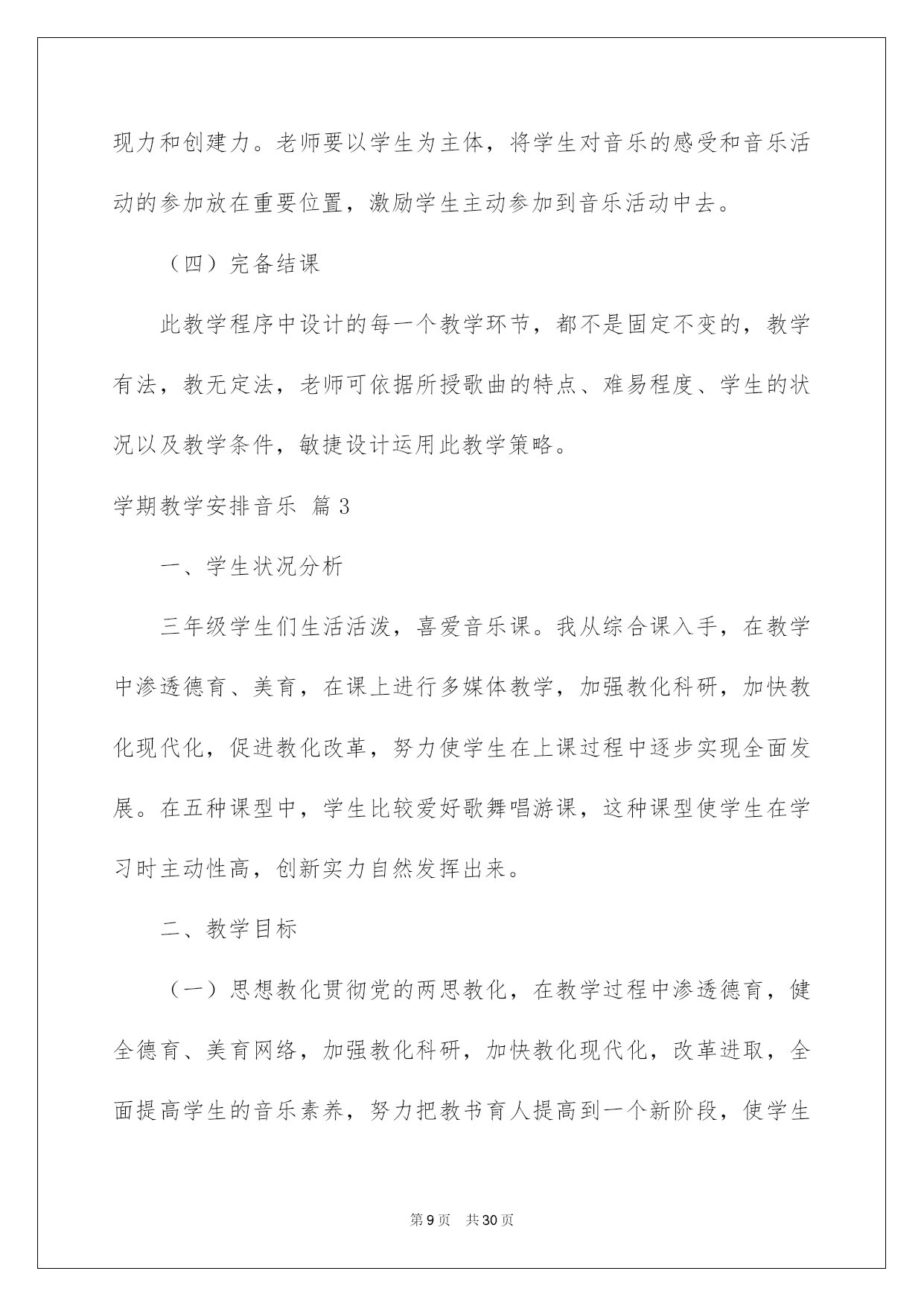 现力和创建力。老师要以学生为主体，将学生对音乐的感受和音乐活动的参加放在重要位置，激励学生主动参加到音乐活动中去。

（四）完备结课

此教学程序中设计的每一个教学环节，都不是固定不变的，教学有法，教无定法，老师可依据所授歌曲的特点、难易程度、学生的状况以及教学条件，敏捷设计运用此教学策略。

学期教学安排音乐 篇3

一、学生状况分析

三年级学生们生活活泼，喜爱音乐课。我从综合课入手，在教学中渗透德育、美育，在课上进行多媒体教学，加强教化科研，加快教化现代化，促进教化改革，努力使学生在上课过程中逐步实现全面发展。在五种课型中，学生比较爱好歌舞唱游课，这种课型使学生在学习时主动性高，创新实力自然发挥出来。

二、教学目标

（一）思想教化贯彻党的两思教化，在教学过程中渗透德育，健全德育、美育网络，加强教化科研，加快教化现代化，改革进取，全面提高学生的音乐素养，努力把教书育人提高到一个新阶段，使学生

第9页 共30页